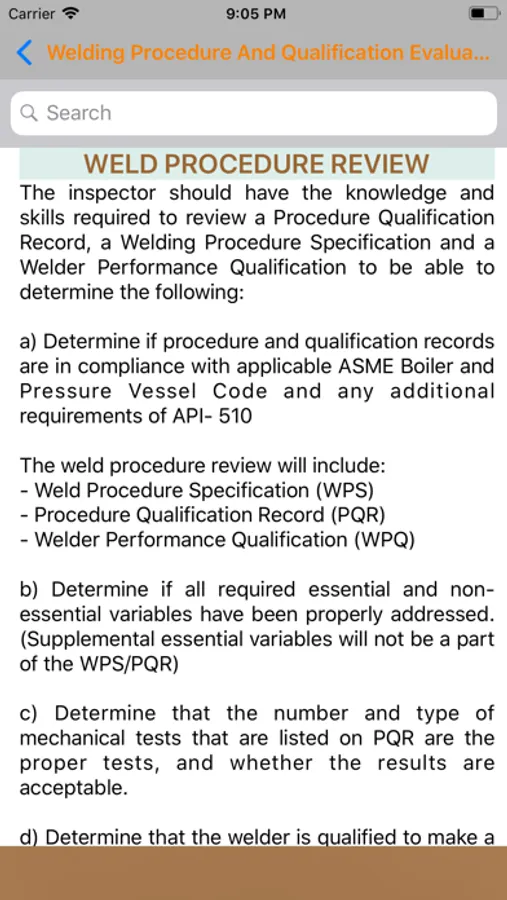 Carrier 9:05 PM

Welding Procedure And Qualification Evalua...

Search

WELD PROCEDURE REVIEW

The inspector should have the knowledge and skills required to review a Procedure Qualification Record, a Welding Procedure Specification and a Welder Performance Qualification to be able to determine the following:

a) Determine if procedure and qualification records are in compliance with applicable ASME Boiler and Pressure Vessel Code and any additional requirements of API- 510

The weld procedure review will include:
- Weld Procedure Specification (WPS)
- Procedure Qualification Record (PQR)
- Welder Performance Qualification (WPQ)

b) Determine if all required essential and non-essential variables have been properly addressed. (Supplemental essential variables will not be a part of the WPS/PQR)

c) Determine that the number and type of mechanical tests that are listed on PQR are the proper tests, and whether the results are acceptable.

d) Determine that the welder is qualified to make a